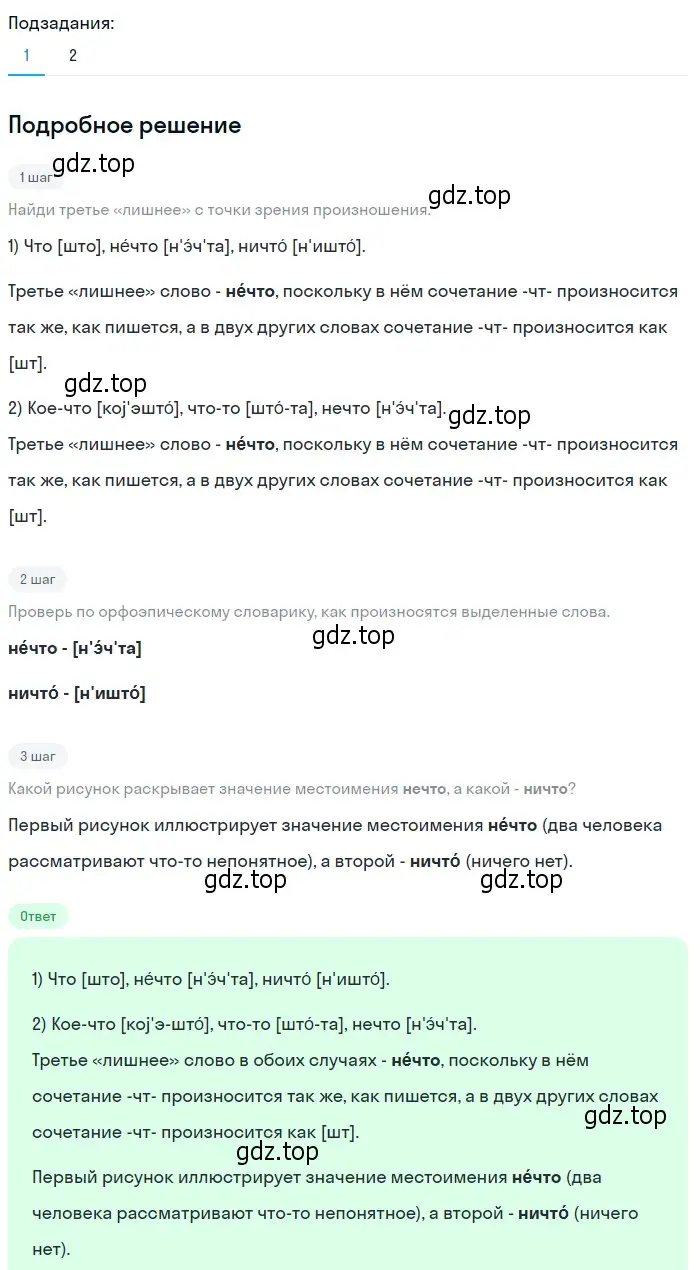 Подзадания:
1 2

Подробное решение

gdz.top

1 шаг

gdz.top

Найди третье «лишнее» с точки зрения произношения.

1) Что [што], не́что [н'э́ч'та], ничто́ [н'ишто́].

Третье «лишнее» слово - **не́что**, поскольку в нём сочетание -чт- произносится так же, как пишется, а в двух других словах сочетание -чт- произносится как [шт].

gdz.top

2) Кое-что [кој'эшто́], что-то [што́-та], нечто [н'э́ч'та].

gdz.top

Третье «лишнее» слово - **не́что**, поскольку в нём сочетание -чт- произносится так же, как пишется, а в двух других словах сочетание -чт- произносится как [шт].

2 шаг

Проверь по орфоэпическому словарику, как произносятся выделенные слова.

gdz.top

**не́что - [н'э́ч'та]**

**ничто́ - [н'ишто́]**

3 шаг

Какой рисунок раскрывает значение местоимения **нечто**, а какой - **ничто**?

Первый рисунок иллюстрирует значение местоимения **не́что** (два человека рассматривают что-то непонятное), а второй - **ничто́** (ничего нет).

gdz.top gdz.top

Ответ

1) Что [што], не́что [н'э́ч'та], ничто́ [н'ишто́].

2) Кое-что [кој'э-што́], что-то [што́-та], нечто [н'э́ч'та].

Третье «лишнее» слово в обоих случаях - **не́что**, поскольку в нём сочетание -чт- произносится так же, как пишется, а в двух других словах сочетание -чт- произносится как [шт].

gdz.top

gdz.top

Первый рисунок иллюстрирует значение местоимения **не́что** (два человека рассматривают что-то непонятное), а второй - **ничто́** (ничего нет).